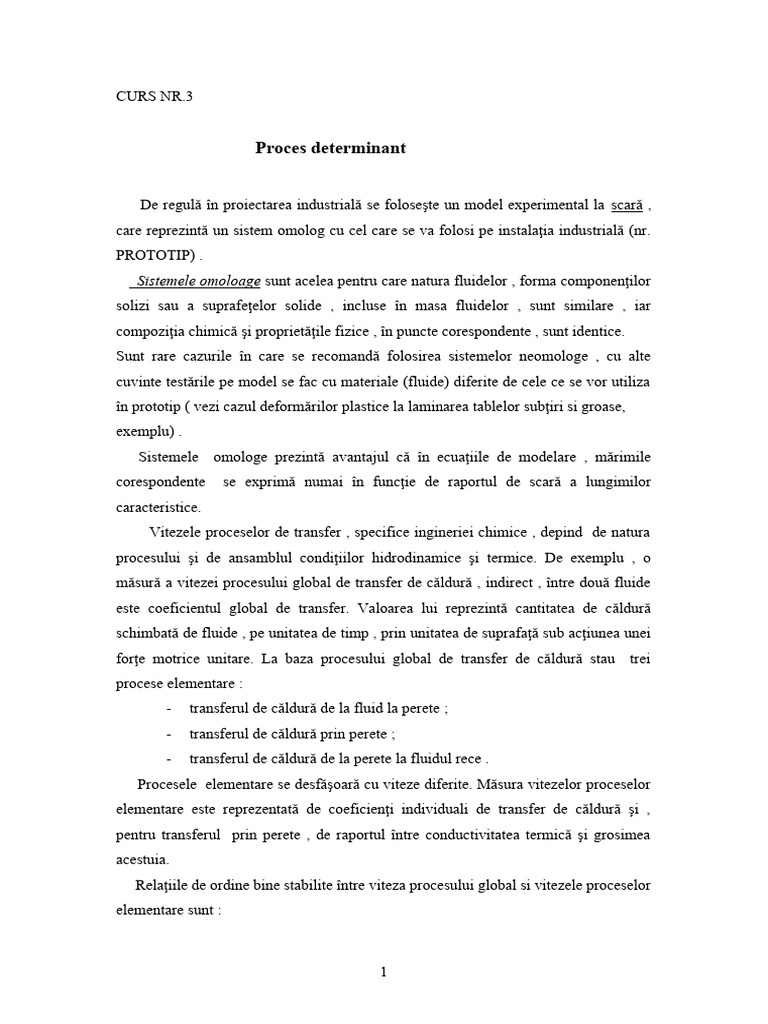 CURS NR.3

Proces determinant

De regulă în proiectarea industrială se foloseşte un model experimental la scară , care reprezintă un sistem omolog cu cel care se va folosi pe instalaţia industrială (nr. PROTOTIP) .

Sistemele omoloage sunt acelea pentru care natura fluidelor , forma componenţilor solizi sau a suprafeţelor solide , incluse în masa fluidelor , sunt similare , iar compoziţia chimică şi proprietăţile fizice , în puncte corespondente , sunt identice.
Sunt rare cazurile în care se recomandă folosirea sistemelor neomologe , cu alte cuvinte testările pe model se fac cu materiale (fluide) diferite de cele ce se vor utiliza în prototip ( vezi cazul deformărilor plastice la laminarea tablelor subţiri si groase, exemplu) .

Sistemele omologe prezintă avantajul că în ecuaţiile de modelare , mărimile corespondente se exprimă numai în funcţie de raportul de scară a lungimilor caracteristice.

Vitezele proceselor de transfer , specifice ingineriei chimice , depind de natura procesului şi de ansamblul condiţiilor hidrodinamice şi termice. De exemplu , o măsură a vitezei procesului global de transfer de căldură , indirect , între două fluide este coeficientul global de transfer. Valoarea lui reprezintă cantitatea de căldură schimbată de fluide , pe unitatea de timp , prin unitatea de suprafaţă sub acţiunea unei forţe motrice unitare. La baza procesului global de transfer de căldură stau trei procese elementare :
- transferul de căldură de la fluid la perete ;
- transferul de căldură prin perete ;
- transferul de căldură de la perete la fluidul rece .

Procesele elementare se desfăşoară cu viteze diferite. Măsura vitezelor proceselor elementare este reprezentată de coeficienţi individuali de transfer de căldură şi , pentru transferul prin perete , de raportul între conductivitatea termică şi grosimea acestuia.

Relaţiile de ordine bine stabilite între viteza procesului global si vitezele proceselor elementare sunt :

1